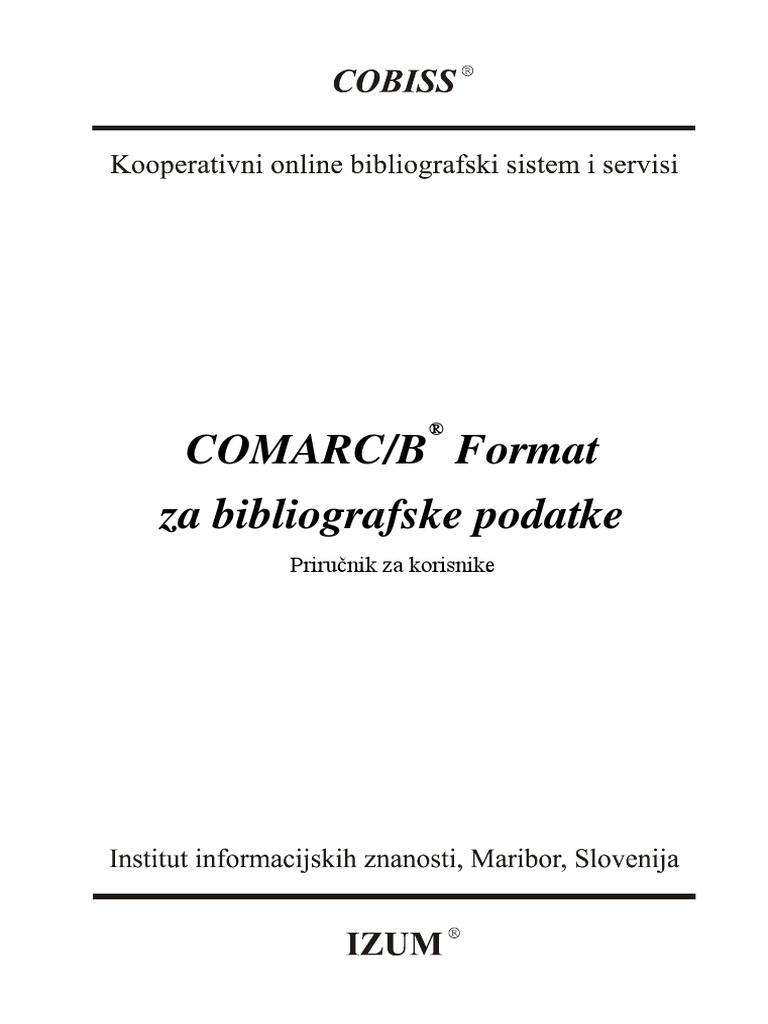 COBISS ®

Kooperativni online bibliografski sistem i servisi

COMARC/B® Format
za bibliografske podatke

Priručnik za korisnike

Institut informacijskih znanosti, Maribor, Slovenija

IZUM ®